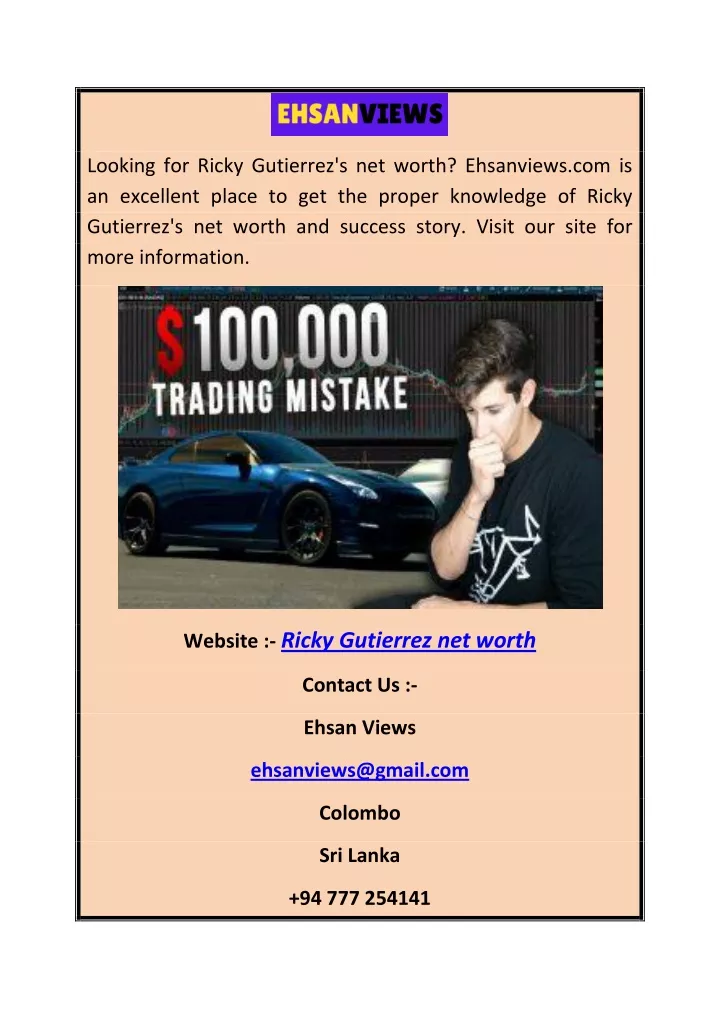 EHSANVIEWS

Looking for Ricky Gutierrez's net worth? Ehsanviews.com is an excellent place to get the proper knowledge of Ricky Gutierrez's net worth and success story. Visit our site for more information.

$100,000
TRADING MISTAKE

Website :- Ricky Gutierrez net worth

Contact Us :-

Ehsan Views

ehsanviews@gmail.com

Colombo

Sri Lanka

+94 777 254141